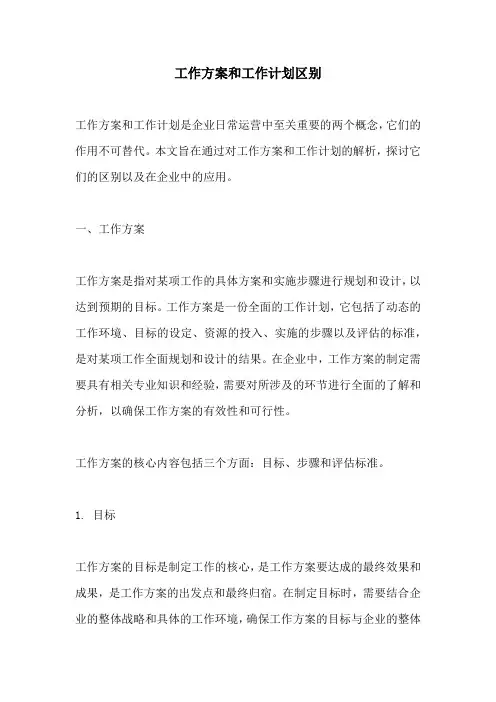 工作方案和工作计划区别

工作方案和工作计划是企业日常运营中至关重要的两个概念，它们的作用不可替代。本文旨在通过对工作方案和工作计划的解析，探讨它们的区别以及在企业中的应用。

一、工作方案

工作方案是指对某项工作的具体方案和实施步骤进行规划和设计，以达到预期的目标。工作方案是一份全面的工作计划，它包括了动态的工作环境、目标的设定、资源的投入、实施的步骤以及评估的标准，是对某项工作全面规划和设计的结果。在企业中，工作方案的制定需要具有相关专业知识和经验，需要对所涉及的环节进行全面的了解和分析，以确保工作方案的有效性和可行性。

工作方案的核心内容包括三个方面：目标、步骤和评估标准。

1. 目标

工作方案的目标是制定工作的核心，是工作方案要达成的最终效果和成果，是工作方案的出发点和最终归宿。在制定目标时，需要结合企业的整体战略和具体的工作环境，确保工作方案的目标与企业的整体